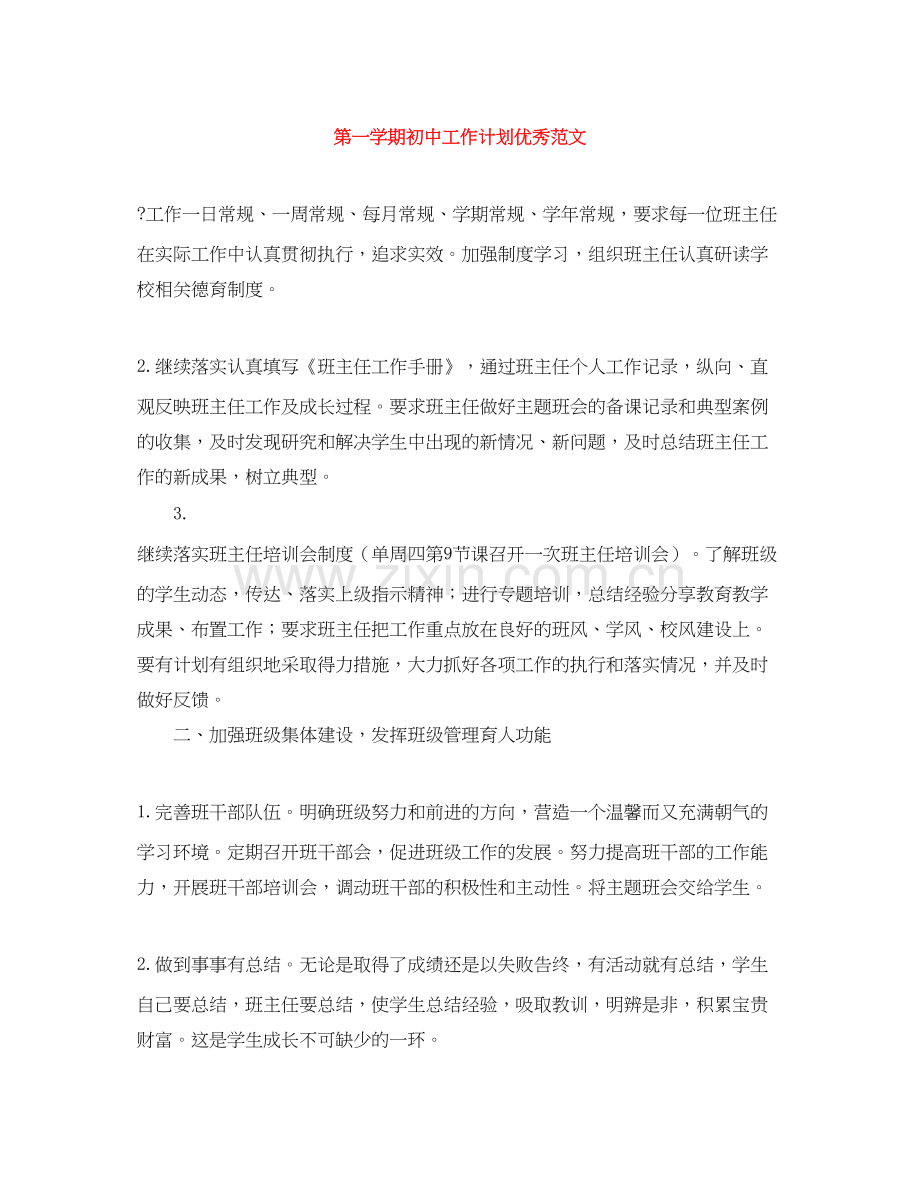 第一学期初中工作计划优秀范文

?工作一日常规、一周常规、每月常规、学期常规、学年常规，要求每一位班主任在实际工作中认真贯彻执行，追求实效。加强制度学习，组织班主任认真研读学校相关德育制度。

2.继续落实认真填写《班主任工作手册》，通过班主任个人工作记录，纵向、直观反映班主任工作及成长过程。要求班主任做好主题班会的备课记录和典型案例的收集，及时发现研究和解决学生中出现的新情况、新问题，及时总结班主任工作的新成果，树立典型。

3.

继续落实班主任培训会制度（单周四第9节课召开一次班主任培训会）。了解班级的学生动态，传达、落实上级指示精神；进行专题培训，总结经验分享教育教学成果、布置工作；要求班主任把工作重点放在良好的班风、学风、校风建设上。要有计划有组织地采取得力措施，大力抓好各项工作的执行和落实情况，并及时做好反馈。

二、加强班级集体建设，发挥班级管理育人功能

1.完善班干部队伍。明确班级努力和前进的方向，营造一个温馨而又充满朝气的学习环境。定期召开班干部会，促进班级工作的发展。努力提高班干部的工作能力，开展班干部培训会，调动班干部的积极性和主动性。将主题班会交给学生。

2.做到事事有总结。无论是取得了成绩还是以失败告终，有活动就有总结，学生自己要总结，班主任要总结，使学生总结经验，吸取教训，明辨是非，积累宝贵财富。这是学生成长不可缺少的一环。

www.zixin.com.cn